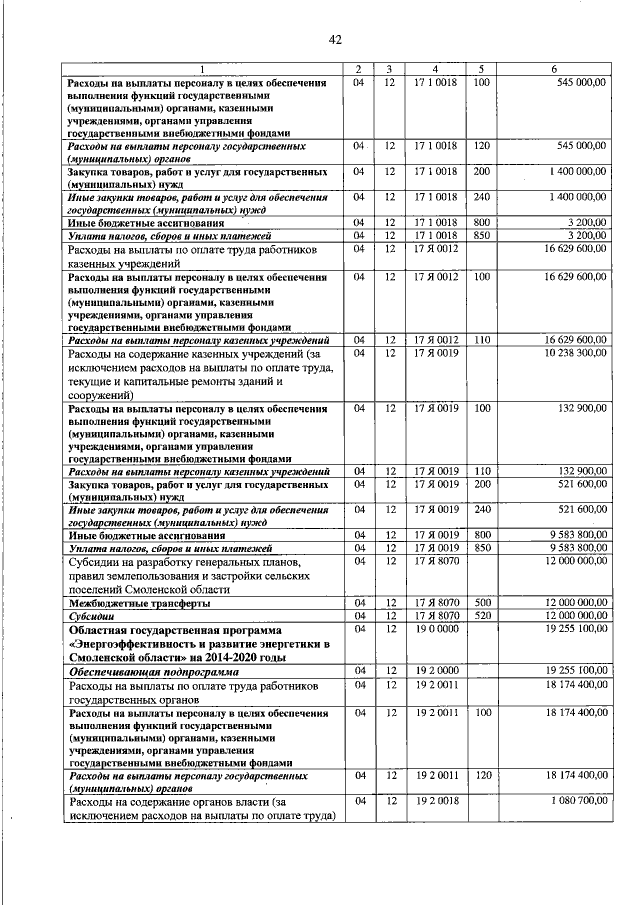 42

| 1 | 2 | 3 | 4 | 5 | 6 |
|---|---|---|---|---|---|
| Расходы на выплаты персоналу в целях обеспечения выполнения функций государственными (муниципальными) органами, казенными учреждениями, органами управления государственными внебюджетными фондами | 04 | 12 | 17 1 0018 | 100 | 545 000,00 |
| Расходы на выплаты персоналу государственных (муниципальных) органов | 04 | 12 | 17 1 0018 | 120 | 545 000,00 |
| Закупка товаров, работ и услуг для государственных (муниципальных) нужд | 04 | 12 | 17 1 0018 | 200 | 1 400 000,00 |
| Иные закупки товаров, работ и услуг для обеспечения государственных (муниципальных) нужд | 04 | 12 | 17 1 0018 | 240 | 1 400 000,00 |
| Иные бюджетные ассигнования | 04 | 12 | 17 1 0018 | 800 | 3 200,00 |
| Уплата налогов, сборов и иных платежей | 04 | 12 | 17 1 0018 | 850 | 3 200,00 |
| Расходы на выплаты по оплате труда работников казенных учреждений | 04 | 12 | 17 Я 0012 | | 16 629 600,00 |
| Расходы на выплаты персоналу в целях обеспечения выполнения функций государственными (муниципальными) органами, казенными учреждениями, органами управления государственными внебюджетными фондами | 04 | 12 | 17 Я 0012 | 100 | 16 629 600,00 |
| Расходы на выплаты персоналу казенных учреждений | 04 | 12 | 17 Я 0012 | 110 | 16 629 600,00 |
| Расходы на содержание казенных учреждений (за исключением расходов на выплаты по оплате труда, текущие и капитальные ремонты зданий и сооружений) | 04 | 12 | 17 Я 0019 | | 10 238 300,00 |
| Расходы на выплаты персоналу в целях обеспечения выполнения функций государственными (муниципальными) органами, казенными учреждениями, органами управления государственными внебюджетными фондами | 04 | 12 | 17 Я 0019 | 100 | 132 900,00 |
| Расходы на выплаты персоналу казенных учреждений | 04 | 12 | 17 Я 0019 | 110 | 132 900,00 |
| Закупка товаров, работ и услуг для государственных (муниципальных) нужд | 04 | 12 | 17 Я 0019 | 200 | 521 600,00 |
| Иные закупки товаров, работ и услуг для обеспечения государственных (муниципальных) нужд | 04 | 12 | 17 Я 0019 | 240 | 521 600,00 |
| Иные бюджетные ассигнования | 04 | 12 | 17 Я 0019 | 800 | 9 583 800,00 |
| Уплата налогов, сборов и иных платежей | 04 | 12 | 17 Я 0019 | 850 | 9 583 800,00 |
| Субсидии на разработку генеральных планов, правил землепользования и застройки сельских поселений Смоленской области | 04 | 12 | 17 Я 8070 | | 12 000 000,00 |
| Межбюджетные трансферты | 04 | 12 | 17 Я 8070 | 500 | 12 000 000,00 |
| Субсидии | 04 | 12 | 17 Я 8070 | 520 | 12 000 000,00 |
| Областная государственная программа «Энергоэффективность и развитие энергетики в Смоленской области» на 2014-2020 годы | 04 | 12 | 19 0 0000 | | 19 255 100,00 |
| Обеспечивающая подпрограмма | 04 | 12 | 19 2 0000 | | 19 255 100,00 |
| Расходы на выплаты по оплате труда работников государственных органов | 04 | 12 | 19 2 0011 | | 18 174 400,00 |
| Расходы на выплаты персоналу в целях обеспечения выполнения функций государственными (муниципальными) органами, казенными учреждениями, органами управления государственными внебюджетными фондами | 04 | 12 | 19 2 0011 | 100 | 18 174 400,00 |
| Расходы на выплаты персоналу государственных (муниципальных) органов | 04 | 12 | 19 2 0011 | 120 | 18 174 400,00 |
| Расходы на содержание органов власти (за исключением расходов на выплаты по оплате труда) | 04 | 12 | 19 2 0018 | | 1 080 700,00 |